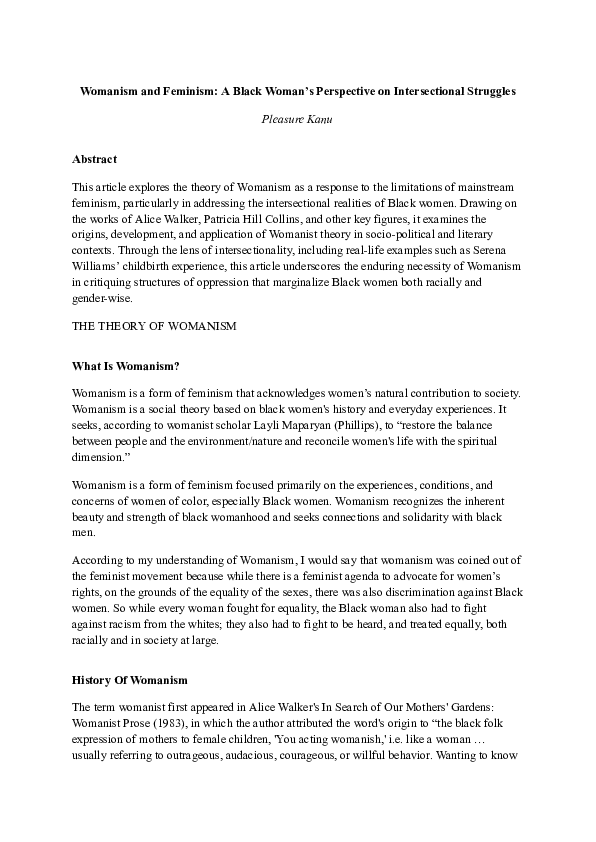 Womanism and Feminism: A Black Woman's Perspective on Intersectional Struggles

Pleasure Kanu

Abstract

This article explores the theory of Womanism as a response to the limitations of mainstream feminism, particularly in addressing the intersectional realities of Black women. Drawing on the works of Alice Walker, Patricia Hill Collins, and other key figures, it examines the origins, development, and application of Womanist theory in socio-political and literary contexts. Through the lens of intersectionality, including real-life examples such as Serena Williams' childbirth experience, this article underscores the enduring necessity of Womanism in critiquing structures of oppression that marginalize Black women both racially and gender-wise.

THE THEORY OF WOMANISM

What Is Womanism?

Womanism is a form of feminism that acknowledges women's natural contribution to society. Womanism is a social theory based on black women's history and everyday experiences. It seeks, according to womanist scholar Layli Maparyan (Phillips), to "restore the balance between people and the environment/nature and reconcile women's life with the spiritual dimension."

Womanism is a form of feminism focused primarily on the experiences, conditions, and concerns of women of color, especially Black women. Womanism recognizes the inherent beauty and strength of black womanhood and seeks connections and solidarity with black men.

According to my understanding of Womanism, I would say that womanism was coined out of the feminist movement because while there is a feminist agenda to advocate for women's rights, on the grounds of the equality of the sexes, there was also discrimination against Black women. So while every woman fought for equality, the Black woman also had to fight against racism from the whites; they also had to fight to be heard, and treated equally, both racially and in society at large.

History Of Womanism

The term womanist first appeared in Alice Walker's In Search of Our Mothers' Gardens: Womanist Prose (1983), in which the author attributed the word's origin to "the black folk expression of mothers to female children, 'You acting womanish,' i.e. like a woman … usually referring to outrageous, audacious, courageous, or willful behavior. Wanting to know